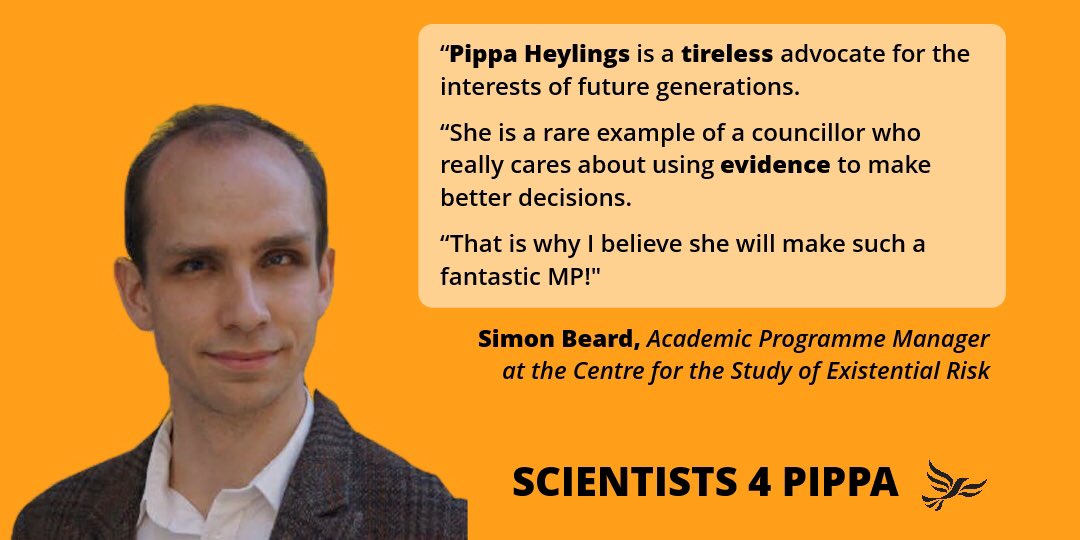 “Pippa Heylings is a tireless advocate for the interests of future generations.

“She is a rare example of a councillor who really cares about using evidence to make better decisions.

“That is why I believe she will make such a fantastic MP!"

Simon Beard, Academic Programme Manager at the Centre for the Study of Existential Risk

SCIENTISTS 4 PIPPA